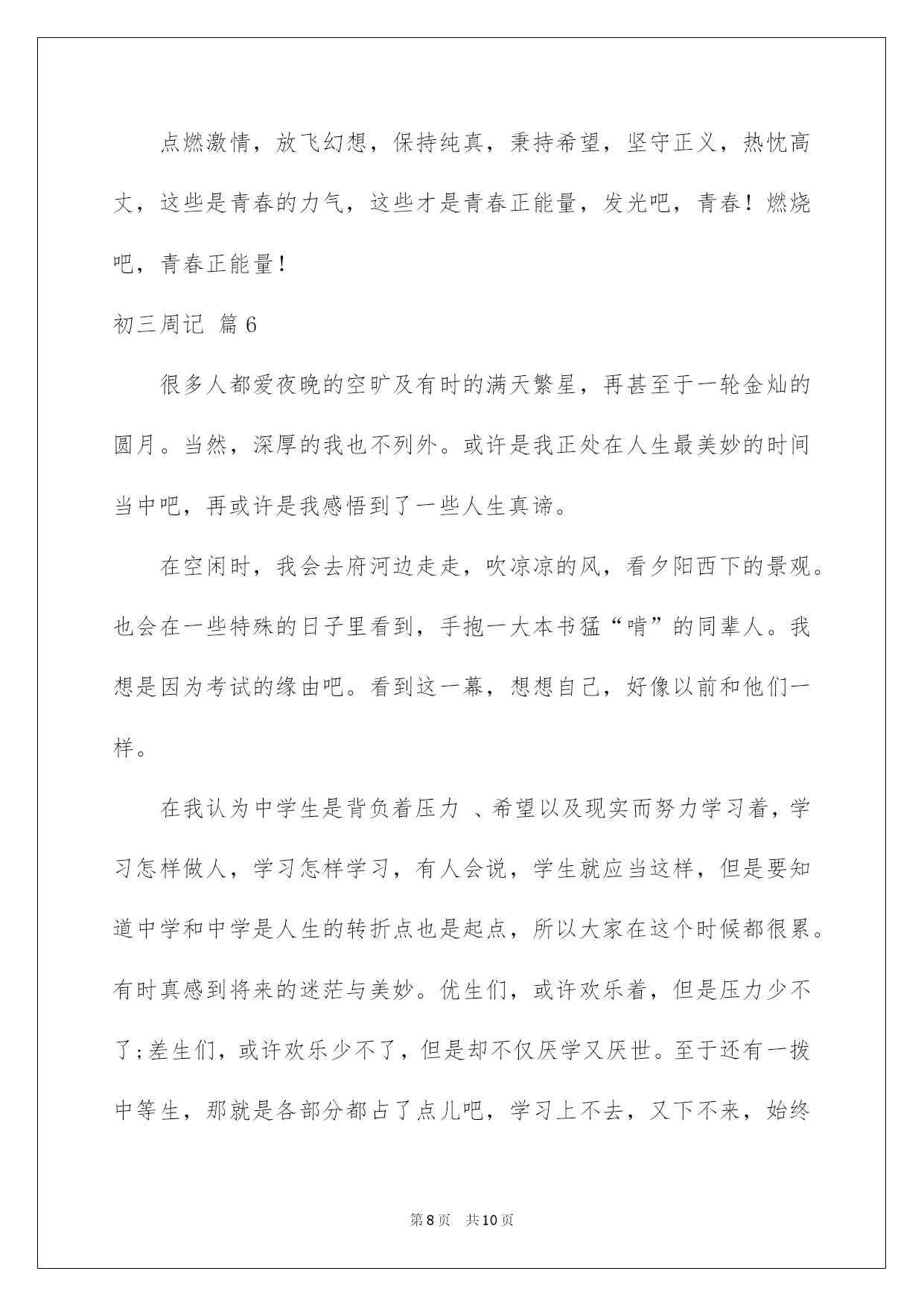 点燃激情，放飞幻想，保持纯真，秉持希望，坚守正义，热忱高丈，这些是青春的力气，这些才是青春正能量，发光吧，青春！燃烧吧，青春正能量！

初三周记 篇6

很多人都爱夜晚的空旷及有时的满天繁星，再甚至于一轮金灿的圆月。当然，深厚的我也不列外。或许是我正处在人生最美妙的时间当中吧，再或许是我感悟到了一些人生真谛。

在空闲时，我会去府河边走走，吹凉凉的风，看夕阳西下的景观。也会在一些特殊的日子里看到，手抱一大本书猛“啃”的同辈人。我想是因为考试的缘由吧。看到这一幕，想想自己，好像以前和他们一样。

在我认为中学生是背负着压力 、希望以及现实而努力学习着，学习怎样做人，学习怎样学习，有人会说，学生就应当这样，但是要知道中学和中学是人生的转折点也是起点，所以大家在这个时候都很累。有时真感到将来的迷茫与美妙。优生们，或许欢乐着，但是压力少不了;差生们，或许欢乐少不了，但是却不仅厌学又厌世。至于还有一拨中等生，那就是各部分都占了点儿吧，学习上不去，又下不来，始终

第8页 共10页